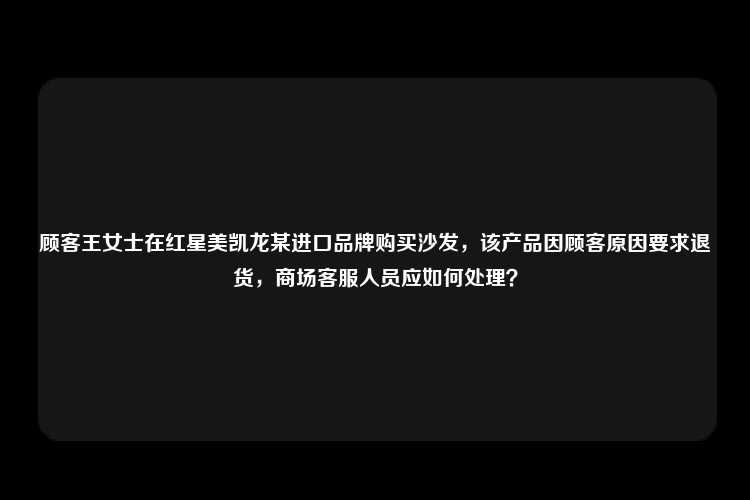 顾客王女士在红星美凯龙某进口品牌购买沙发，该产品因顾客原因要求退货，商场客服人员应如何处理？